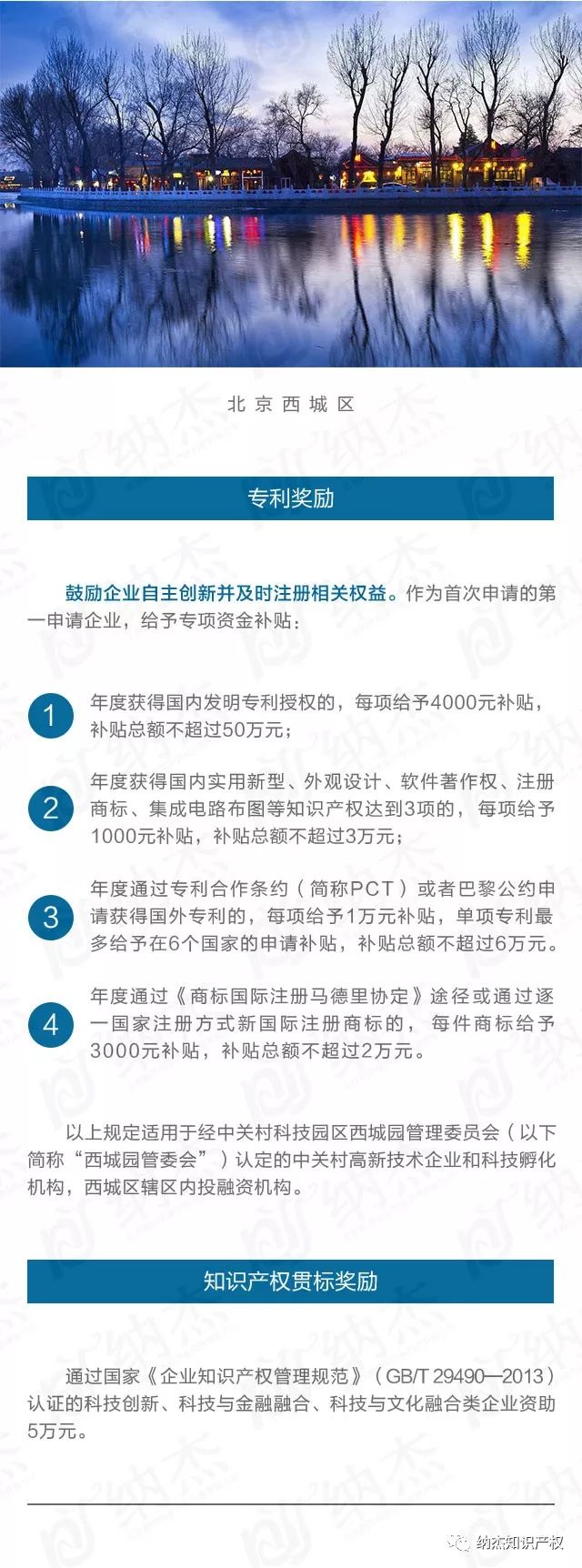 北京西城区

专利奖励

鼓励企业自主创新并及时注册相关权益。作为首次申请的第一申请企业，给予专项资金补贴：

1 年度获得国内发明专利授权的，每项给予4000元补贴，补贴总额不超过50万元；

2 年度获得国内实用新型、外观设计、软件著作权、注册商标、集成电路布图等知识产权达到3项的，每项给予1000元补贴，补贴总额不超过3万元；

3 年度通过专利合作条约（简称PCT）或者巴黎公约申请获得国外专利的，每项给予1万元补贴，单项专利最多给予在6个国家的申请补贴，补贴总额不超过6万元。

4 年度通过《商标国际注册马德里协定》途径或通过逐一国家注册方式新国际注册商标的，每件商标给予3000元补贴，补贴总额不超过2万元。

以上规定适用于经中关村科技园区西城园管理委员会（以下简称“西城园管委会”）认定的中关村高新技术企业和科技孵化机构，西城区辖区内投融资机构。

知识产权贯标奖励

通过国家《企业知识产权管理规范》（GB/T 29490—2013）认证的科技创新、科技与金融融合、科技与文化融合类企业资助5万元。

纳杰知识产权